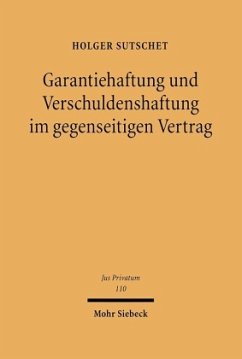 HOLGER SUTSCHET

Garantiehaftung und Verschuldenshaftung im gegenseitigen Vertrag

Jus Privatum
110

Mohr Siebeck